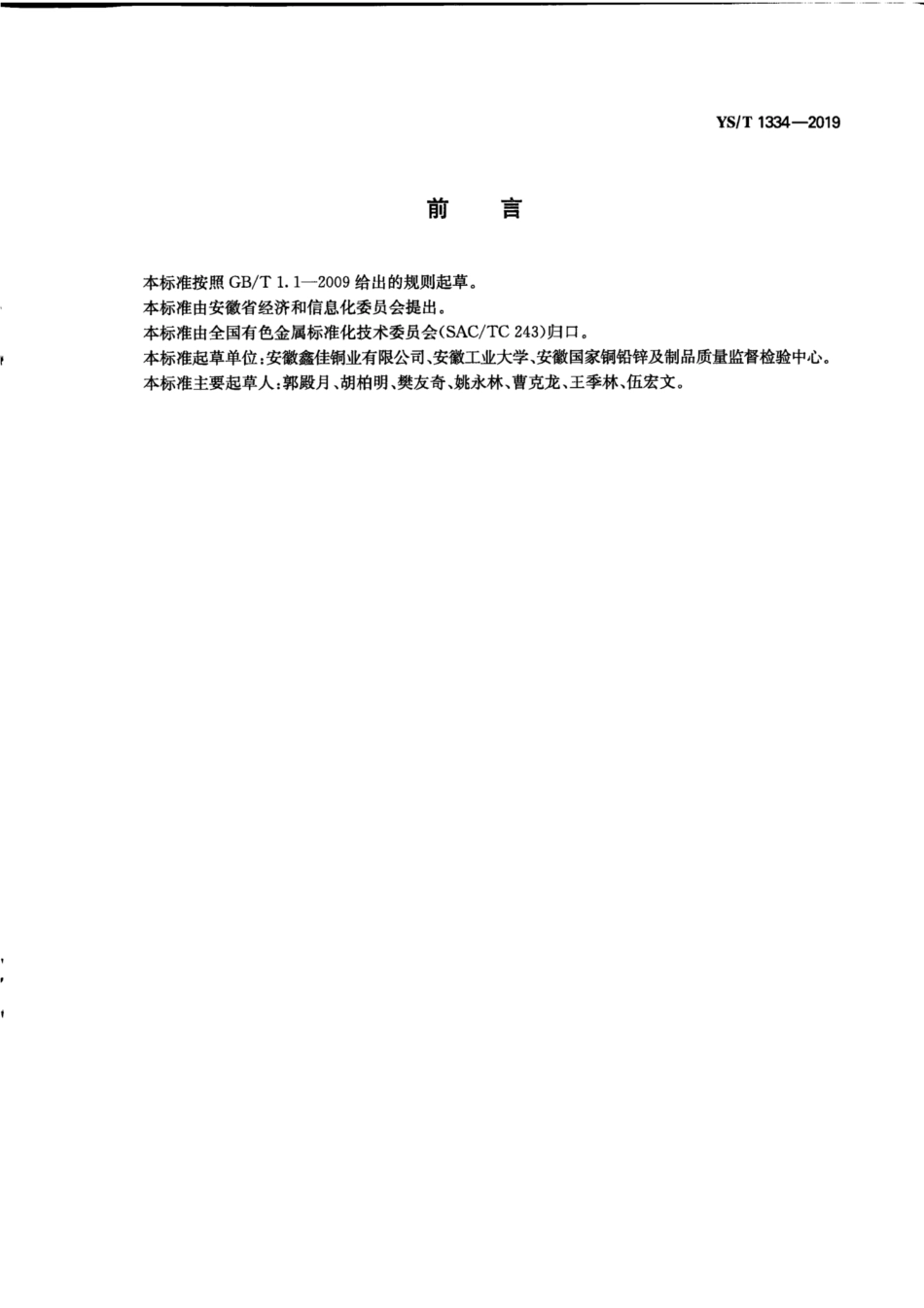 YS/T 1334—2019

前　言

本标准按照 GB/T 1.1—2009 给出的规则起草。

本标准由安徽省经济和信息化委员会提出。

本标准由全国有色金属标准化技术委员会(SAC/TC 243)归口。

本标准起草单位:安徽鑫佳铜业有限公司、安徽工业大学、安徽国家铜铅锌及制品质量监督检验中心。

本标准主要起草人:郭殿月、胡柏明、樊友奇、姚永林、曹克龙、王季林、伍宏文。